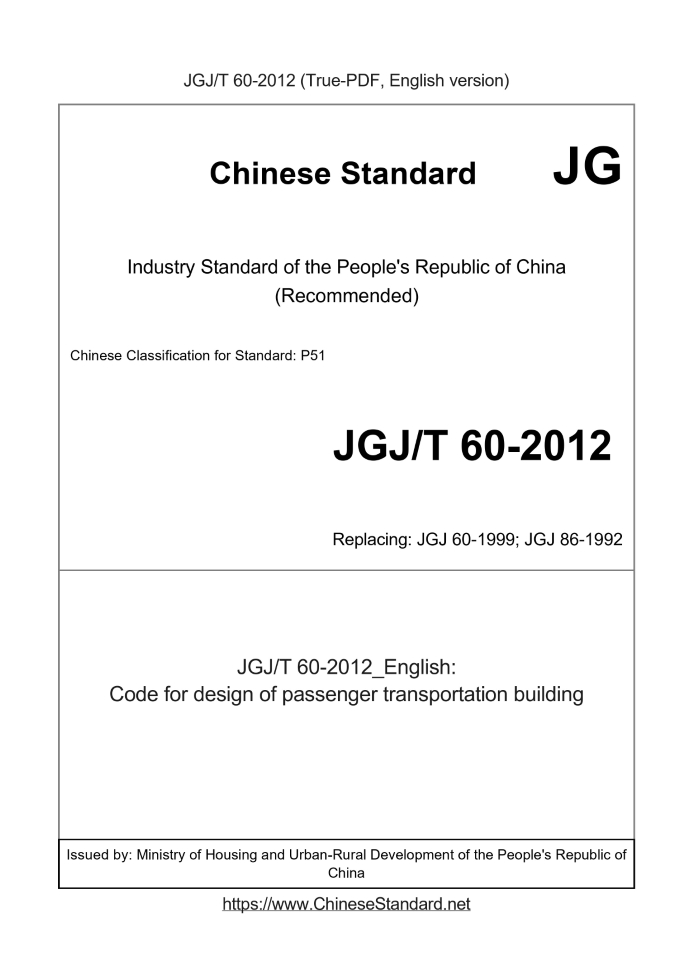 JGJ/T 60-2012 (True-PDF, English version)

Chinese Standard JG

Industry Standard of the People's Republic of China (Recommended)

Chinese Classification for Standard: P51

JGJ/T 60-2012

Replacing: JGJ 60-1999; JGJ 86-1992

JGJ/T 60-2012_English:
Code for design of passenger transportation building

Issued by: Ministry of Housing and Urban-Rural Development of the People's Republic of China

https://www.ChineseStandard.net